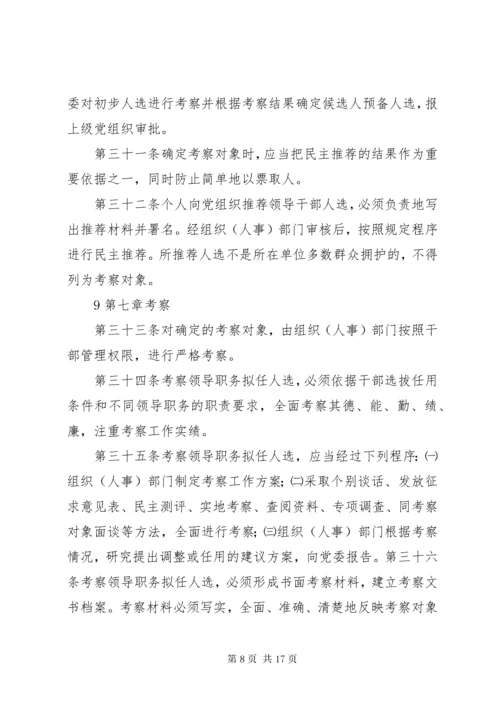 委对初步人选进行考察并根据考察结果确定候选人预备人选，报上级党组织审批。

第三十一条确定考察对象时，应当把民主推荐的结果作为重要依据之一，同时防止简单地以票取人。

第三十二条个人向党组织推荐领导干部人选，必须负责地写出推荐材料并署名。经组织（人事）部门审核后，按照规定程序进行民主推荐。所推荐人选不是所在单位多数群众拥护的，不得列为考察对象。

9 第七章考察

第三十三条对确定的考察对象，由组织（人事）部门按照干部管理权限，进行严格考察。

第三十四条考察领导职务拟任人选，必须依据干部选拔任用条件和不同领导职务的职责要求，全面考察其德、能、勤、绩、廉，注重考察工作实绩。

第三十五条考察领导职务拟任人选，应当经过下列程序：㈠组织（人事）部门制定考察工作方案；㈡采取个别谈话、发放征求意见表、民主测评、实地考察、查阅资料、专项调查、同考察对象面谈等方法，全面进行考察；㈢组织（人事）部门根据考察情况，研究提出调整或任用的建议方案，向党委报告。第三十六条考察领导职务拟任人选，必须形成书面考察材料，建立考察文书档案。考察材料必须写实，全面、准确、清楚地反映考察对象

第 8 页 共 17 页